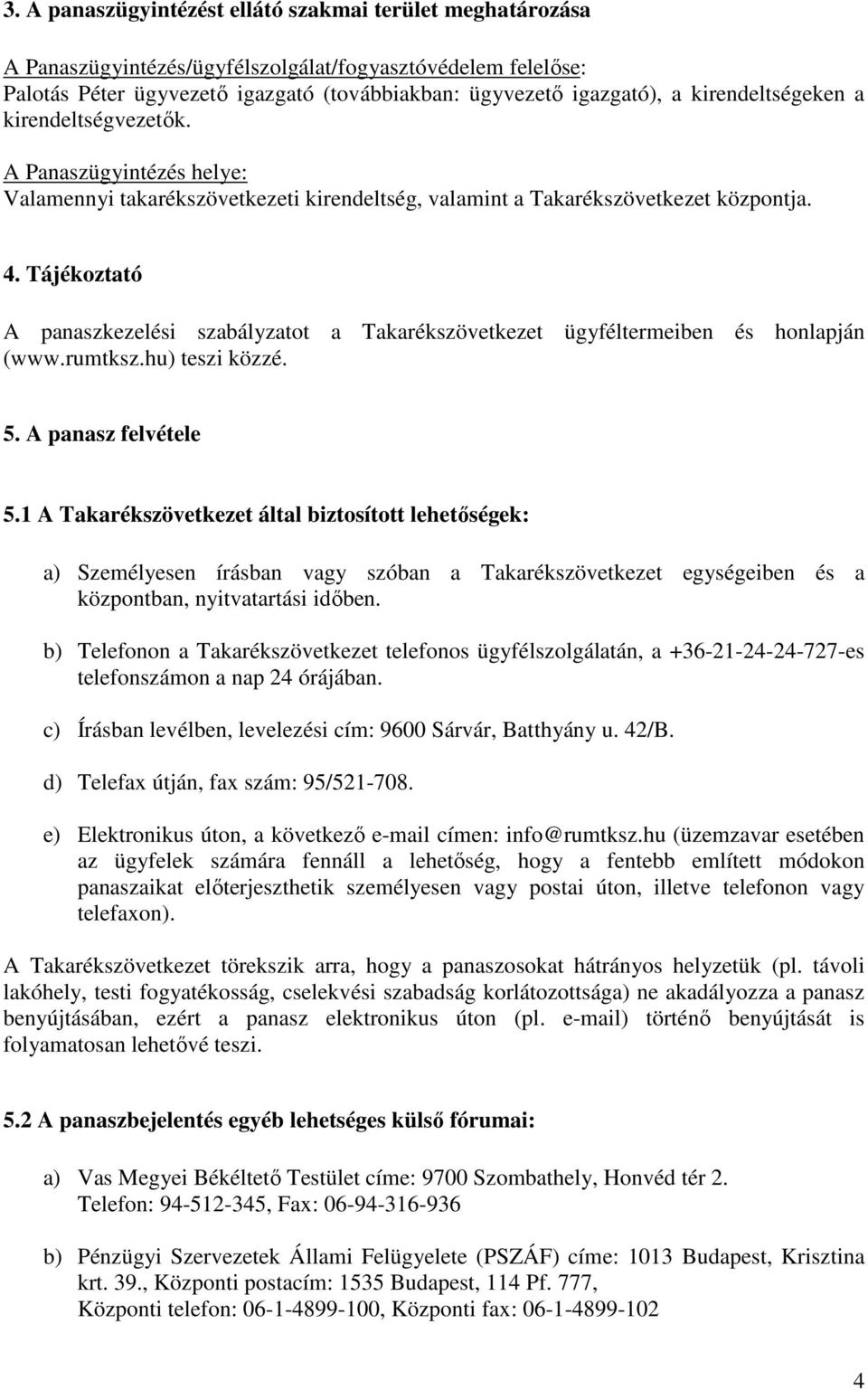 3. A panaszügyintézést ellátó szakmai terület meghatározása

A Panaszügyintézés/ügyfélszolgálat/fogyasztóvédelem felelőse:
Palotás Péter ügyvezető igazgató (továbbiakban: ügyvezető igazgató), a kirendeltségeken a kirendeltségvezetők.

A Panaszügyintézés helye:
Valamennyi takarékszövetkezeti kirendeltség, valamint a Takarékszövetkezet központja.

4. Tájékoztató

A panaszkezelési szabályzatot a Takarékszövetkezet ügyféltermeiben és honlapján (www.rumtksz.hu) teszi közzé.

5. A panasz felvétele

5.1 A Takarékszövetkezet által biztosított lehetőségek:

a) Személyesen írásban vagy szóban a Takarékszövetkezet egységeiben és a központban, nyitvatartási időben.

b) Telefonon a Takarékszövetkezet telefonos ügyfélszolgálatán, a +36-21-24-24-727-es telefonszámon a nap 24 órájában.

c) Írásban levélben, levelezési cím: 9600 Sárvár, Batthyány u. 42/B.

d) Telefax útján, fax szám: 95/521-708.

e) Elektronikus úton, a következő e-mail címen: info@rumtksz.hu (üzemzavar esetében az ügyfelek számára fennáll a lehetőség, hogy a fentebb említett módokon panaszaikat előterjeszthetik személyesen vagy postai úton, illetve telefonon vagy telefaxon).

A Takarékszövetkezet törekszik arra, hogy a panaszosokat hátrányos helyzetük (pl. távoli lakóhely, testi fogyatékosság, cselekvési szabadság korlátozottsága) ne akadályozza a panasz benyújtásában, ezért a panasz elektronikus úton (pl. e-mail) történő benyújtását is folyamatosan lehetővé teszi.

5.2 A panaszbejelentés egyéb lehetséges külső fórumai:

a) Vas Megyei Békéltető Testület címe: 9700 Szombathely, Honvéd tér 2.
Telefon: 94-512-345, Fax: 06-94-316-936

b) Pénzügyi Szervezetek Állami Felügyelete (PSZÁF) címe: 1013 Budapest, Krisztina krt. 39., Központi postacím: 1535 Budapest, 114 Pf. 777,
Központi telefon: 06-1-4899-100, Központi fax: 06-1-4899-102

4